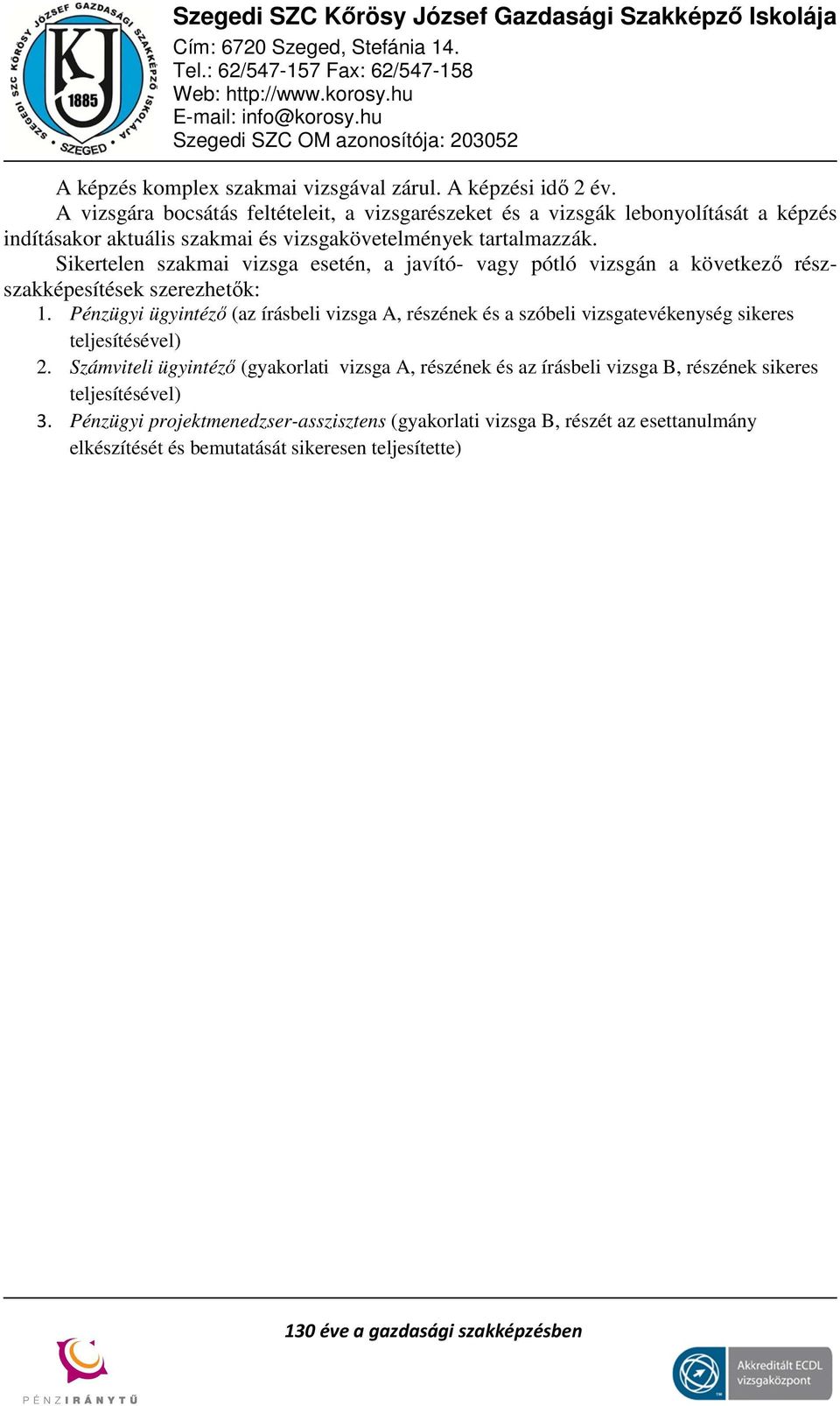 SZEGEDI SZC KŐRÖSY JÓZSEF GAZDASÁGI SZAKKÉPZŐ ISKOLÁJA SZEGED
KJ
1885

Szegedi SZC Kőrösy József Gazdasági Szakképző Iskolája
Cím: 6720 Szeged, Stefánia 14.
Tel.: 62/547-157 Fax: 62/547-158
Web: http://www.korosy.hu
E-mail: info@korosy.hu
Szegedi SZC OM azonosítója: 203052

A képzés komplex szakmai vizsgával zárul. A képzési idő 2 év.

A vizsgára bocsátás feltételeit, a vizsgarészeket és a vizsgák lebonyolítását a képzés indításakor aktuális szakmai és vizsgakövetelmények tartalmazzák.

Sikertelen szakmai vizsga esetén, a javító- vagy pótló vizsgán a következő részszakképesítések szerezhetők:

1. Pénzügyi ügyintéző (az írásbeli vizsga A, részének és a szóbeli vizsgatevékenység sikeres teljesítésével)
2. Számviteli ügyintéző (gyakorlati vizsga A, részének és az írásbeli vizsga B, részének sikeres teljesítésével)
3. Pénzügyi projektmenedzser-asszisztens (gyakorlati vizsga B, részét az esettanulmány elkészítését és bemutatását sikeresen teljesítette)

130 éve a gazdasági szakképzésben

PÉNZIRÁNYTŰ

Akkreditált ECDL vizsgaközpont